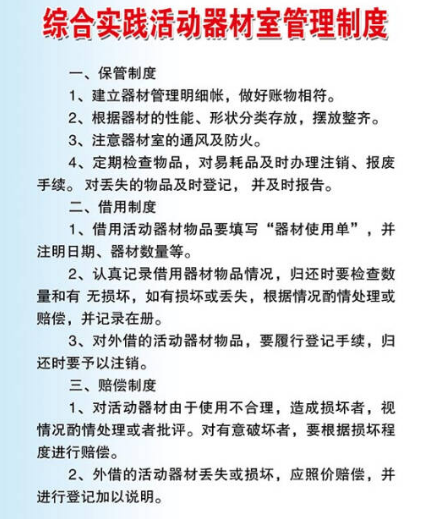 综合实践活动器材室管理制度

一、保管制度

1、建立器材管理明细帐，做好账物相符。

2、根据器材的性能、形状分类存放，摆放整齐。

3、注意器材室的通风及防火。

4、定期检查物品，对易耗品及时办理注销、报废手续。对丢失的物品及时登记，并及时报告。

二、借用制度

1、借用活动器材物品要填写“器材使用单”，并注明日期、器材数量等。

2、认真记录借用器材物品情况，归还时要检查数量和有 无损坏，如有损坏或丢失，根据情况酌情处理或赔偿，并记录在册。

3、对外借的活动器材物品，要履行登记手续，归还时要予以注销。

三、赔偿制度

1、对活动器材由于使用不合理，造成损坏者，视情况酌情处理或者批评。对有意破坏者，要根据损坏程度进行赔偿。

2、外借的活动器材丢失或损坏，应照价赔偿，并进行登记加以说明。